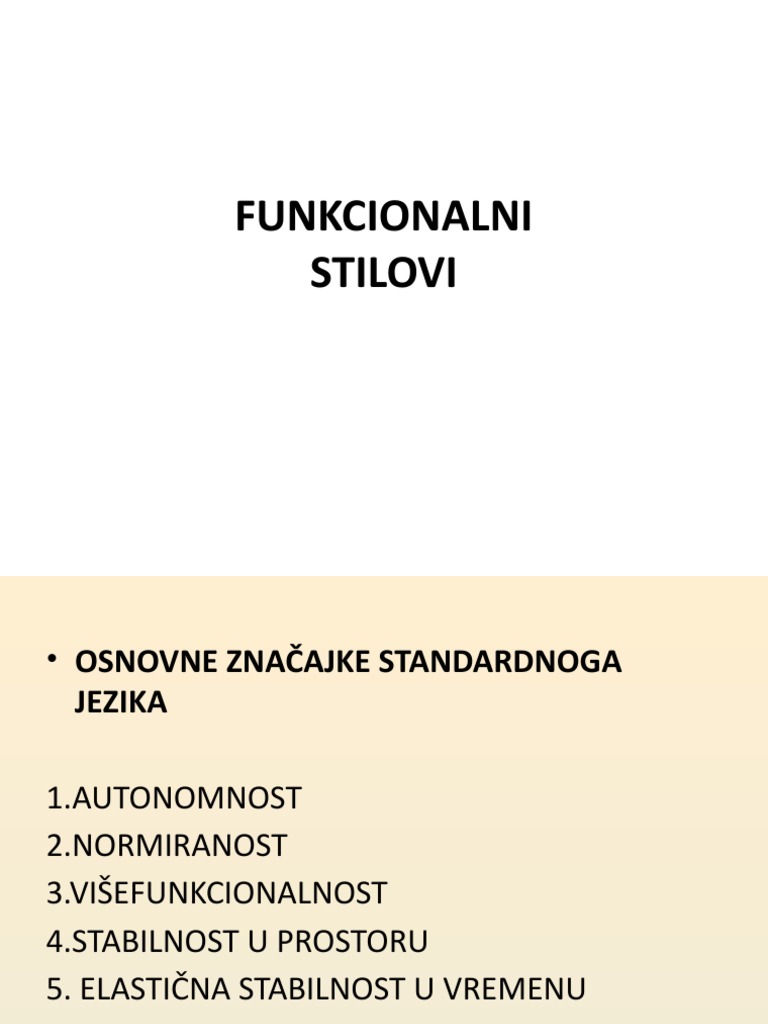 FUNKCIONALNI STILOVI

• OSNOVNE ZNAČAJKE STANDARDNOGA JEZIKA

1.AUTONOMNOST
2.NORMIRANOST
3.VIŠEFUNKCIONALNOST
4.STABILNOST U PROSTORU
5. ELASTIČNA STABILNOST U VREMENU